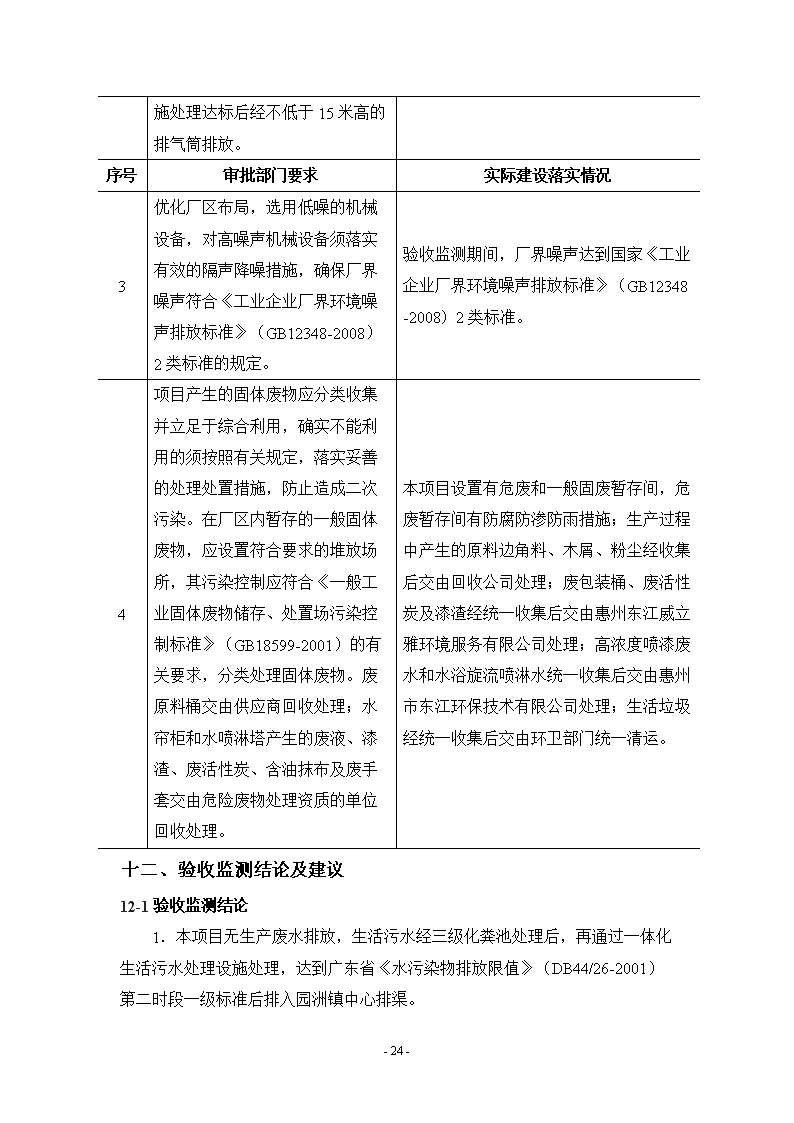 |  | 施处理达标后经不低于 15 米高的排气筒排放。 |  |
|---|---|---|
| 序号 | 审批部门要求 | 实际建设落实情况 |
| 3 | 优化厂区布局，选用低噪的机械设备，对高噪声机械设备须落实有效的隔声降噪措施，确保厂界噪声符合《工业企业厂界环境噪声排放标准》（GB12348-2008）2 类标准的规定。 | 验收监测期间，厂界噪声达到国家《工业企业厂界环境噪声排放标准》（GB12348-2008）2 类标准。 |
| 4 | 项目产生的固体废物应分类收集并立足于综合利用，确实不能利用的须按照有关规定，落实妥善的处理处置措施，防止造成二次污染。在厂区内暂存的一般固体废物，应设置符合要求的堆放场所，其污染控制应符合《一般工业固体废物储存、处置场污染控制标准》（GB18599-2001）的有关要求，分类处理固体废物。废原料桶交由供应商回收处理；水帘柜和水喷淋塔产生的废液、漆渣、废活性炭、含油抹布及废手套交由危险废物处理资质的单位回收处理。 | 本项目设置有危废和一般固废暂存间，危废暂存间有防腐防渗防雨措施；生产过程中产生的原料边角料、木屑、粉尘经收集后交由回收公司处理；废包装桶、废活性炭及漆渣经统一收集后交由惠州东江威立雅环境服务有限公司处理；高浓度喷漆废水和水浴旋流喷淋水统一收集后交由惠州市东江环保技术有限公司处理；生活垃圾经统一收集后交由环卫部门统一清运。 |

十二、验收监测结论及建议

12-1 验收监测结论

1．本项目无生产废水排放，生活污水经三级化粪池处理后，再通过一体化生活污水处理设施处理，达到广东省《水污染物排放限值》（DB44/26-2001）第二时段一级标准后排入园洲镇中心排渠。

- 24 -